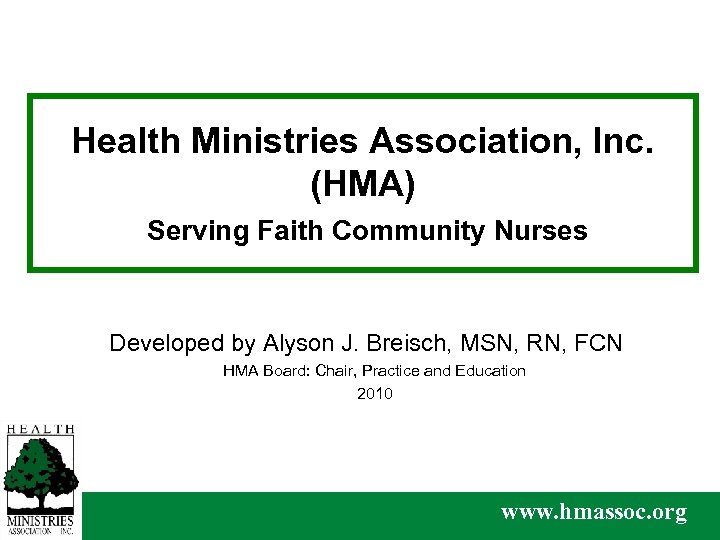 Health Ministries Association, Inc. (HMA)

Serving Faith Community Nurses

Developed by Alyson J. Breisch, MSN, RN, FCN

HMA Board: Chair, Practice and Education

2010

HEALTH

MINISTRIES

ASSOCIATION INC.

www.hmassoc.org